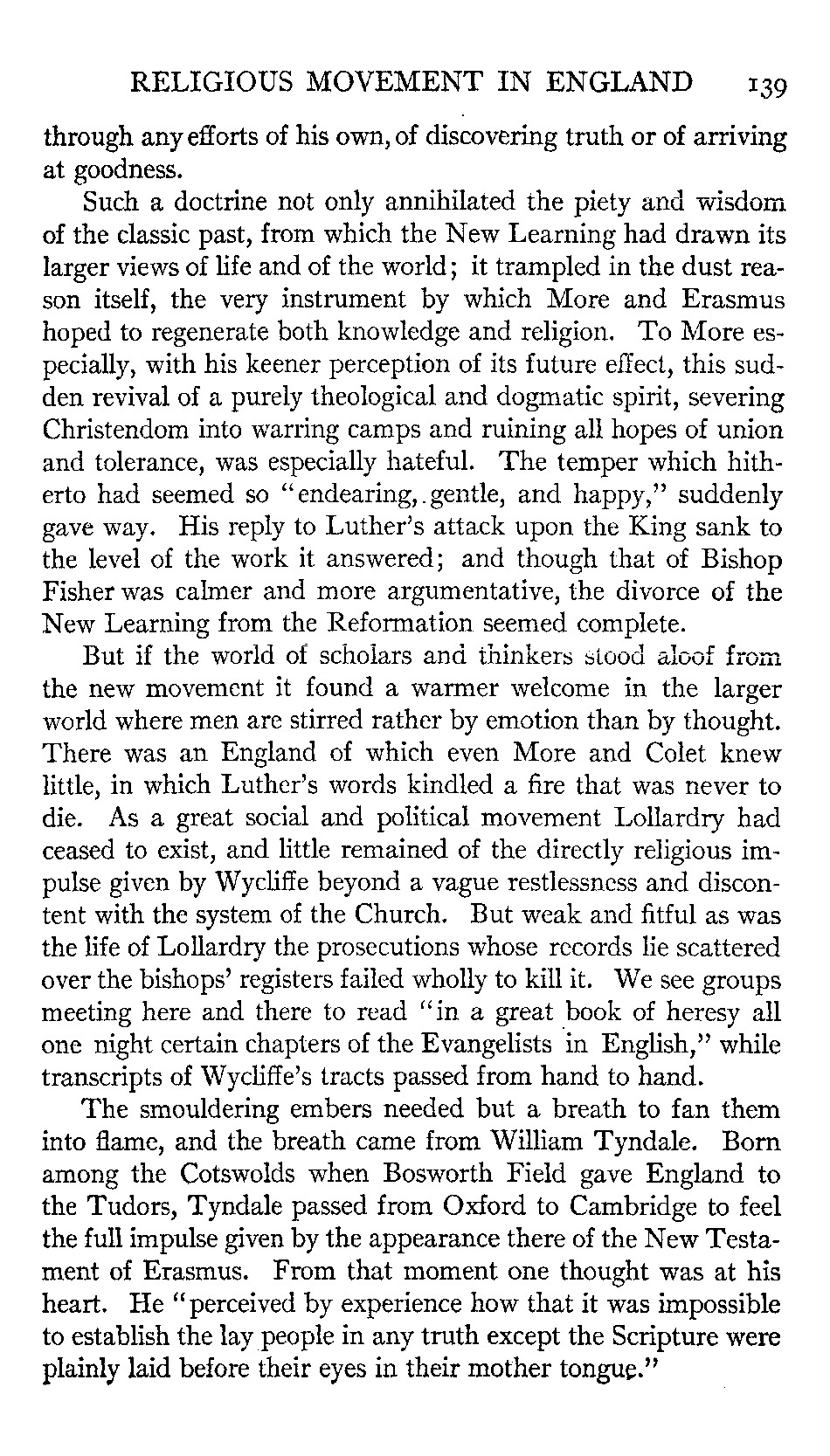 RELIGIOUS MOVEMENT IN ENGLAND 139

through any efforts of his own, of discovering truth or of arriving at goodness.

Such a doctrine not only annihilated the piety and wisdom of the classic past, from which the New Learning had drawn its larger views of life and of the world; it trampled in the dust reason itself, the very instrument by which More and Erasmus hoped to regenerate both knowledge and religion. To More especially, with his keener perception of its future effect, this sudden revival of a purely theological and dogmatic spirit, severing Christendom into warring camps and ruining all hopes of union and tolerance, was especially hateful. The temper which hitherto had seemed so "endearing, gentle, and happy," suddenly gave way. His reply to Luther's attack upon the King sank to the level of the work it answered; and though that of Bishop Fisher was calmer and more argumentative, the divorce of the New Learning from the Reformation seemed complete.

But if the world of scholars and thinkers stood aloof from the new movement it found a warmer welcome in the larger world where men are stirred rather by emotion than by thought. There was an England of which even More and Colet knew little, in which Luther's words kindled a fire that was never to die. As a great social and political movement Lollardry had ceased to exist, and little remained of the directly religious impulse given by Wycliffe beyond a vague restlessness and discontent with the system of the Church. But weak and fitful as was the life of Lollardry the prosecutions whose records lie scattered over the bishops' registers failed wholly to kill it. We see groups meeting here and there to read "in a great book of heresy all one night certain chapters of the Evangelists in English," while transcripts of Wycliffe's tracts passed from hand to hand.

The smouldering embers needed but a breath to fan them into flame, and the breath came from William Tyndale. Born among the Cotswolds when Bosworth Field gave England to the Tudors, Tyndale passed from Oxford to Cambridge to feel the full impulse given by the appearance there of the New Testament of Erasmus. From that moment one thought was at his heart. He "perceived by experience how that it was impossible to establish the lay people in any truth except the Scripture were plainly laid before their eyes in their mother tongue."